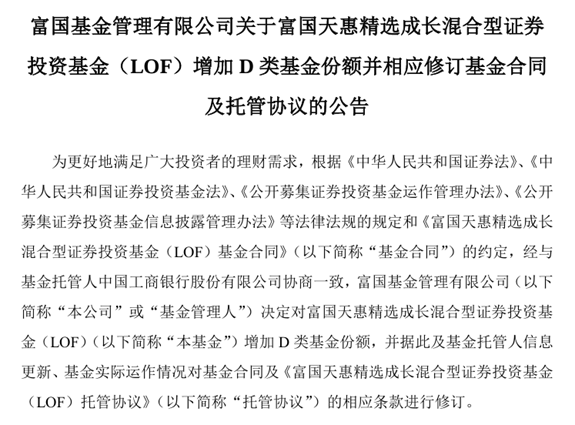 富国基金管理有限公司关于富国天惠精选成长混合型证券投资基金（LOF）增加 D 类基金份额并相应修订基金合同及托管协议的公告

为更好地满足广大投资者的理财需求，根据《中华人民共和国证券法》、《中华人民共和国证券投资基金法》、《公开募集证券投资基金运作管理办法》、《公开募集证券投资基金信息披露管理办法》等法律法规的规定和《富国天惠精选成长混合型证券投资基金（LOF）基金合同》（以下简称“基金合同”）的约定，经与基金托管人中国工商银行股份有限公司协商一致，富国基金管理有限公司（以下简称“本公司”或“基金管理人”）决定对富国天惠精选成长混合型证券投资基金（LOF）（以下简称“本基金”）增加 D 类基金份额，并据此及基金托管人信息更新、基金实际运作情况对基金合同及《富国天惠精选成长混合型证券投资基金（LOF）托管协议》（以下简称“托管协议”）的相应条款进行修订。